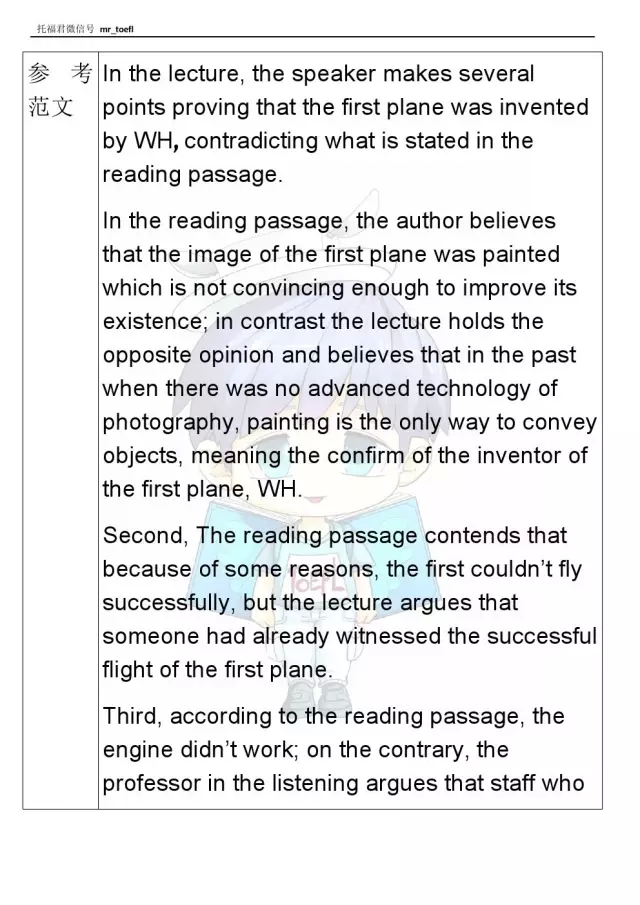 托福君微信号 mr_toefl

| 参考范文 | In the lecture, the speaker makes several points proving that the first plane was invented by WH, contradicting what is stated in the reading passage.<br><br>In the reading passage, the author believes that the image of the first plane was painted which is not convincing enough to improve its existence; in contrast the lecture holds the opposite opinion and believes that in the past when there was no advanced technology of photography, painting is the only way to convey objects, meaning the confirm of the inventor of the first plane, WH.<br><br>Second, The reading passage contends that because of some reasons, the first couldn't fly successfully, but the lecture argues that someone had already witnessed the successful flight of the first plane.<br><br>Third, according to the reading passage, the engine didn't work; on the contrary, the professor in the listening argues that staff who |
|---|---|

TOEFL